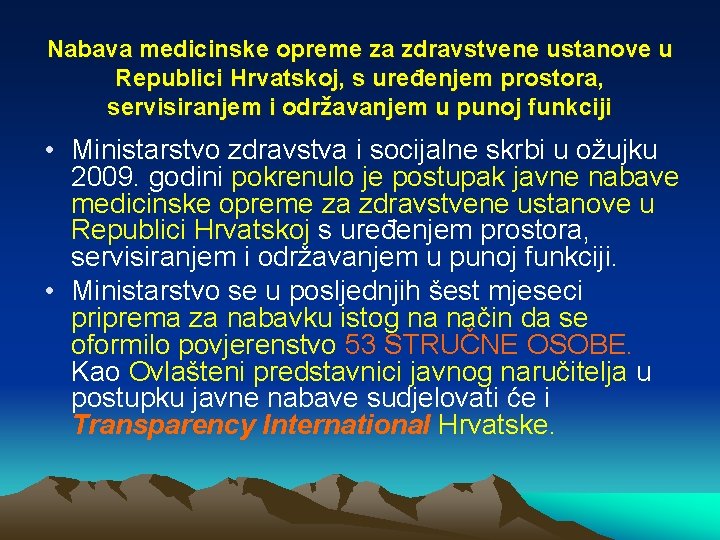 Nabava medicinske opreme za zdravstvene ustanove u Republici Hrvatskoj, s uređenjem prostora, servisiranjem i održavanjem u punoj funkciji

• Ministarstvo zdravstva i socijalne skrbi u ožujku 2009. godini pokrenulo je postupak javne nabave medicinske opreme za zdravstvene ustanove u Republici Hrvatskoj s uređenjem prostora, servisiranjem i održavanjem u punoj funkciji.

• Ministarstvo se u posljednjih šest mjeseci priprema za nabavku istog na način da se oformilo povjerenstvo 53 STRUČNE OSOBE. Kao Ovlašteni predstavnici javnog naručitelja u postupku javne nabave sudjelovati će i Transparency International Hrvatske.